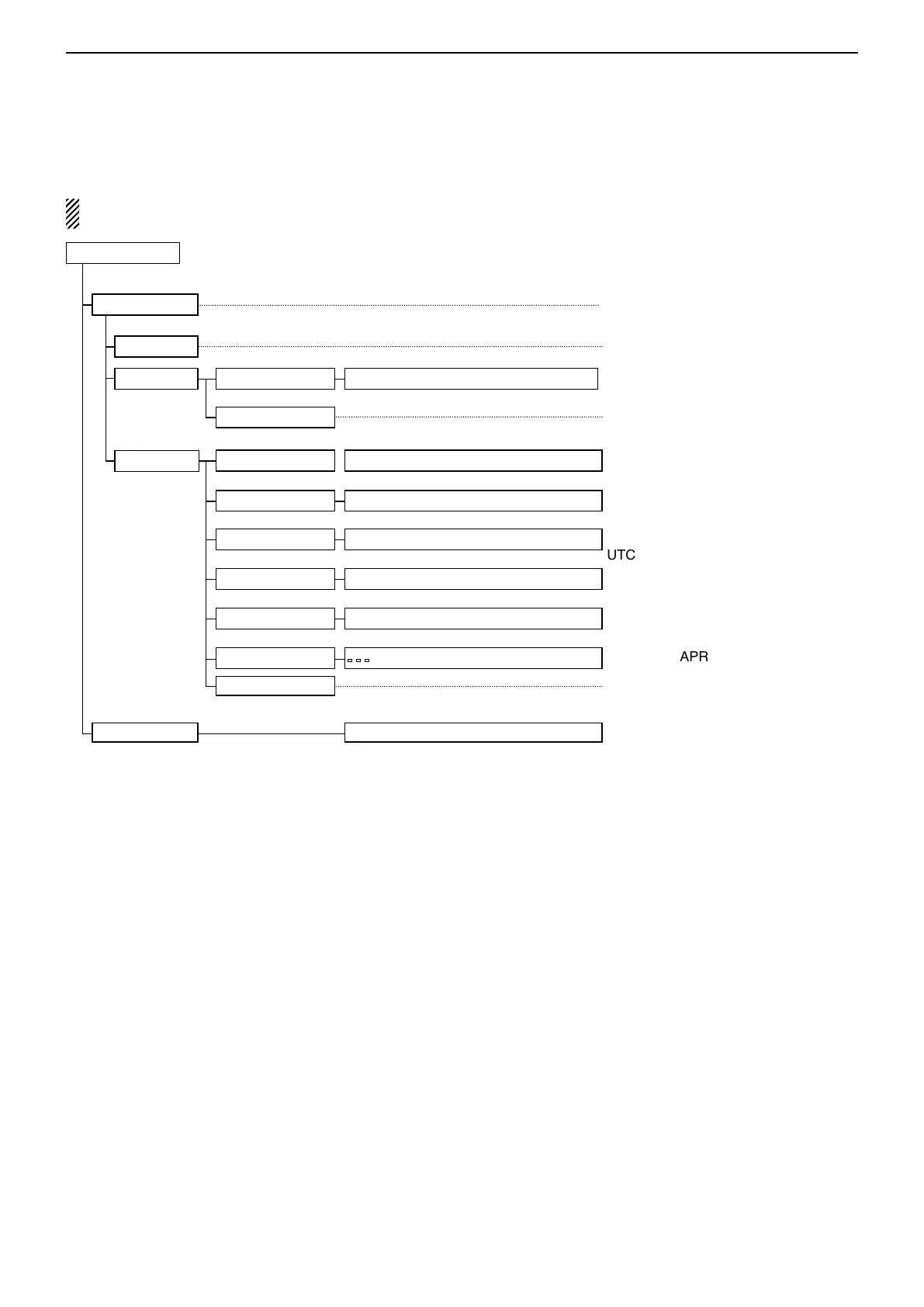 UTC

APR